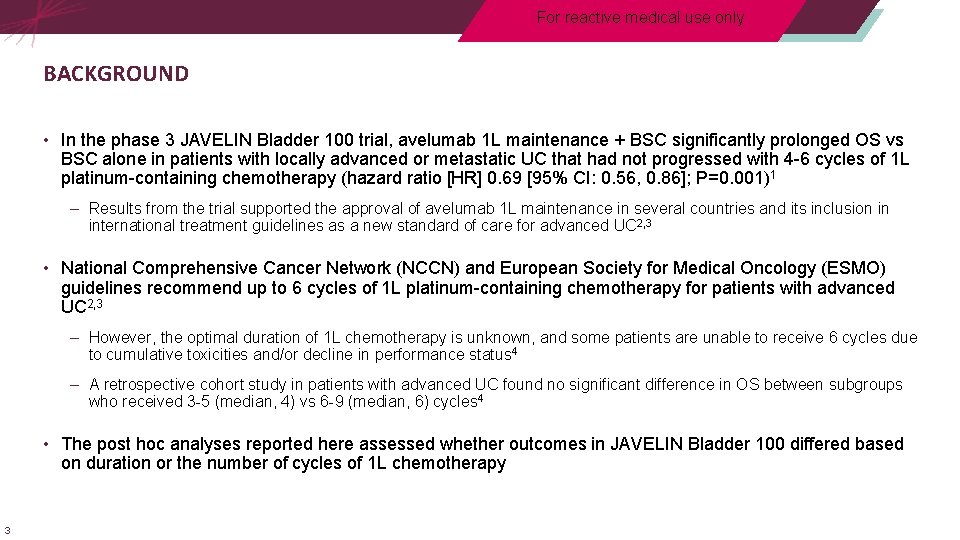 For reactive medical use only

BACKGROUND

• In the phase 3 JAVELIN Bladder 100 trial, avelumab 1L maintenance + BSC significantly prolonged OS vs BSC alone in patients with locally advanced or metastatic UC that had not progressed with 4-6 cycles of 1L platinum-containing chemotherapy (hazard ratio [HR] 0.69 [95% CI: 0.56, 0.86]; P=0.001)$^1$

– Results from the trial supported the approval of avelumab 1L maintenance in several countries and its inclusion in international treatment guidelines as a new standard of care for advanced UC$^{2,3}$

• National Comprehensive Cancer Network (NCCN) and European Society for Medical Oncology (ESMO) guidelines recommend up to 6 cycles of 1L platinum-containing chemotherapy for patients with advanced UC$^{2,3}$

– However, the optimal duration of 1L chemotherapy is unknown, and some patients are unable to receive 6 cycles due to cumulative toxicities and/or decline in performance status$^4$

– A retrospective cohort study in patients with advanced UC found no significant difference in OS between subgroups who received 3-5 (median, 4) vs 6-9 (median, 6) cycles$^4$

• The post hoc analyses reported here assessed whether outcomes in JAVELIN Bladder 100 differed based on duration or the number of cycles of 1L chemotherapy

3